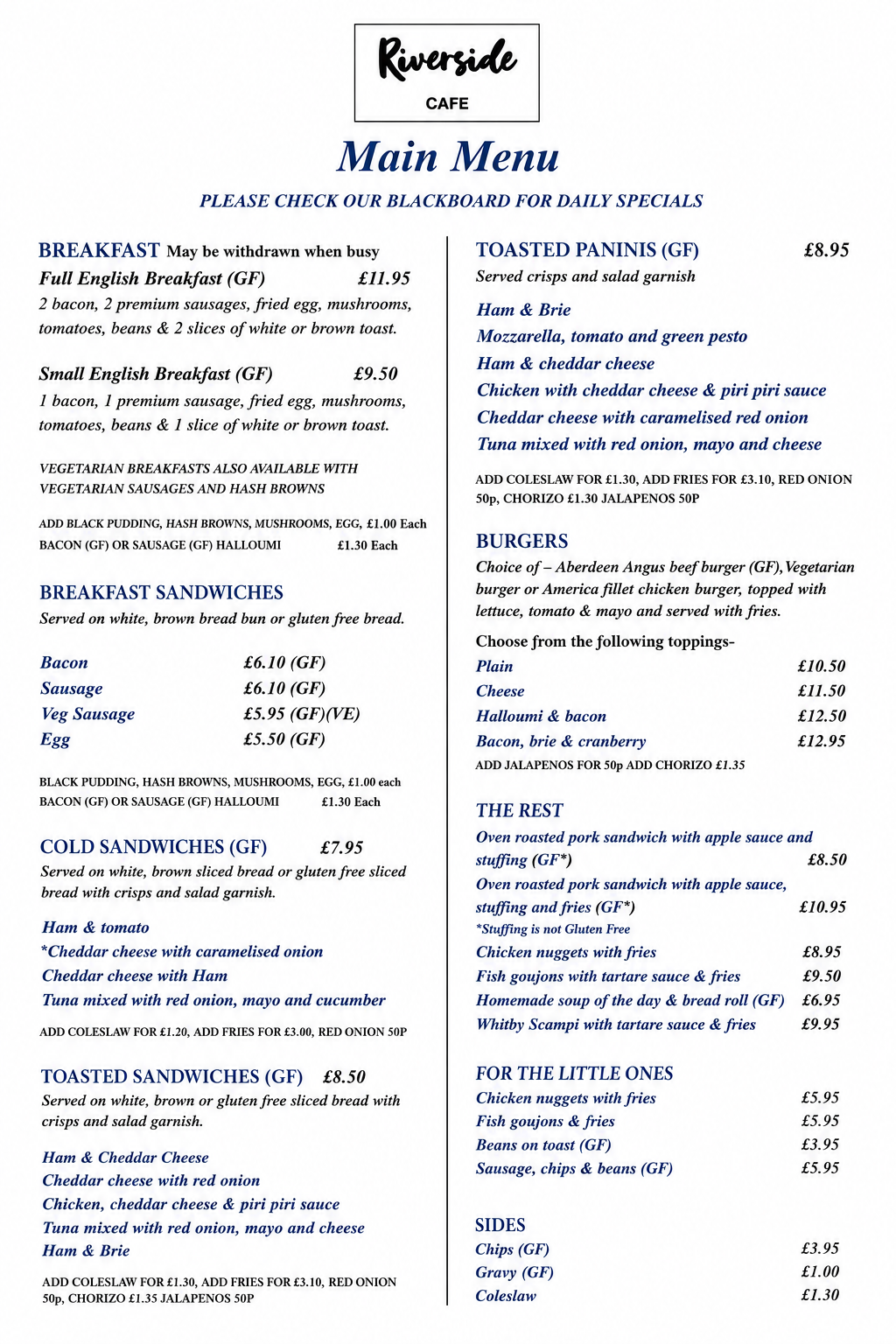 Riverside
CAFE

Main Menu

PLEASE CHECK OUR BLACKBOARD FOR DAILY SPECIALS

BREAKFAST May be withdrawn when busy
Full English Breakfast (GF) £11.95
2 bacon, 2 premium sausages, fried egg, mushrooms, tomatoes, beans & 2 slices of white or brown toast.

Small English Breakfast (GF) £9.50
1 bacon, 1 premium sausage, fried egg, mushrooms, tomatoes, beans & 1 slice of white or brown toast.

VEGETARIAN BREAKFASTS ALSO AVAILABLE WITH VEGETARIAN SAUSAGES AND HASH BROWNS

ADD BLACK PUDDING, HASH BROWNS, MUSHROOMS, EGG, £1.00 Each
BACON (GF) OR SAUSAGE (GF) HALLOUMI £1.30 Each

BREAKFAST SANDWICHES
Served on white, brown bread bun or gluten free bread.

Bacon £6.10 (GF)
Sausage £6.10 (GF)
Veg Sausage £5.95 (GF)(VE)
Egg £5.50 (GF)

BLACK PUDDING, HASH BROWNS, MUSHROOMS, EGG, £1.00 each
BACON (GF) OR SAUSAGE (GF) HALLOUMI £1.30 Each

COLD SANDWICHES (GF) £7.95
Served on white, brown sliced bread or gluten free sliced bread with crisps and salad garnish.

Ham & tomato
*Cheddar cheese with caramelised onion
Cheddar cheese with Ham
Tuna mixed with red onion, mayo and cucumber

ADD COLESLAW FOR £1.20, ADD FRIES FOR £3.00, RED ONION 50P

TOASTED SANDWICHES (GF) £8.50
Served on white, brown or gluten free sliced bread with crisps and salad garnish.

Ham & Cheddar Cheese
Cheddar cheese with red onion
Chicken, cheddar cheese & piri piri sauce
Tuna mixed with red onion, mayo and cheese
Ham & Brie

ADD COLESLAW FOR £1.30, ADD FRIES FOR £3.10, RED ONION 50p, CHORIZO £1.35 JALAPENOS 50P

TOASTED PANINIS (GF) £8.95
Served crisps and salad garnish

Ham & Brie
Mozzarella, tomato and green pesto
Ham & cheddar cheese
Chicken with cheddar cheese & piri piri sauce
Cheddar cheese with caramelised red onion
Tuna mixed with red onion, mayo and cheese

ADD COLESLAW FOR £1.30, ADD FRIES FOR £3.10, RED ONION 50p, CHORIZO £1.30 JALAPENOS 50P

BURGERS
Choice of – Aberdeen Angus beef burger (GF), Vegetarian burger or America fillet chicken burger, topped with lettuce, tomato & mayo and served with fries.

Choose from the following toppings-
Plain £10.50
Cheese £11.50
Halloumi & bacon £12.50
Bacon, brie & cranberry £12.95
ADD JALAPENOS FOR 50p ADD CHORIZO £1.35

THE REST
Oven roasted pork sandwich with apple sauce and stuffing (GF*) £8.50
Oven roasted pork sandwich with apple sauce, stuffing and fries (GF*) £10.95
*Stuffing is not Gluten Free
Chicken nuggets with fries £8.95
Fish goujons with tartare sauce & fries £9.50
Homemade soup of the day & bread roll (GF) £6.95
Whitby Scampi with tartare sauce & fries £9.95

FOR THE LITTLE ONES
Chicken nuggets with fries £5.95
Fish goujons & fries £5.95
Beans on toast (GF) £3.95
Sausage, chips & beans (GF) £5.95

SIDES
Chips (GF) £3.95
Gravy (GF) £1.00
Coleslaw £1.30